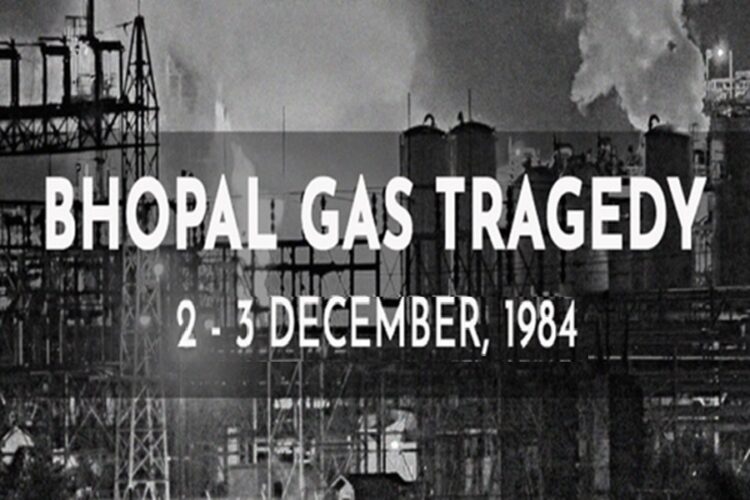 BHOPAL GAS TRAGEDY

2 - 3 DECEMBER, 1984